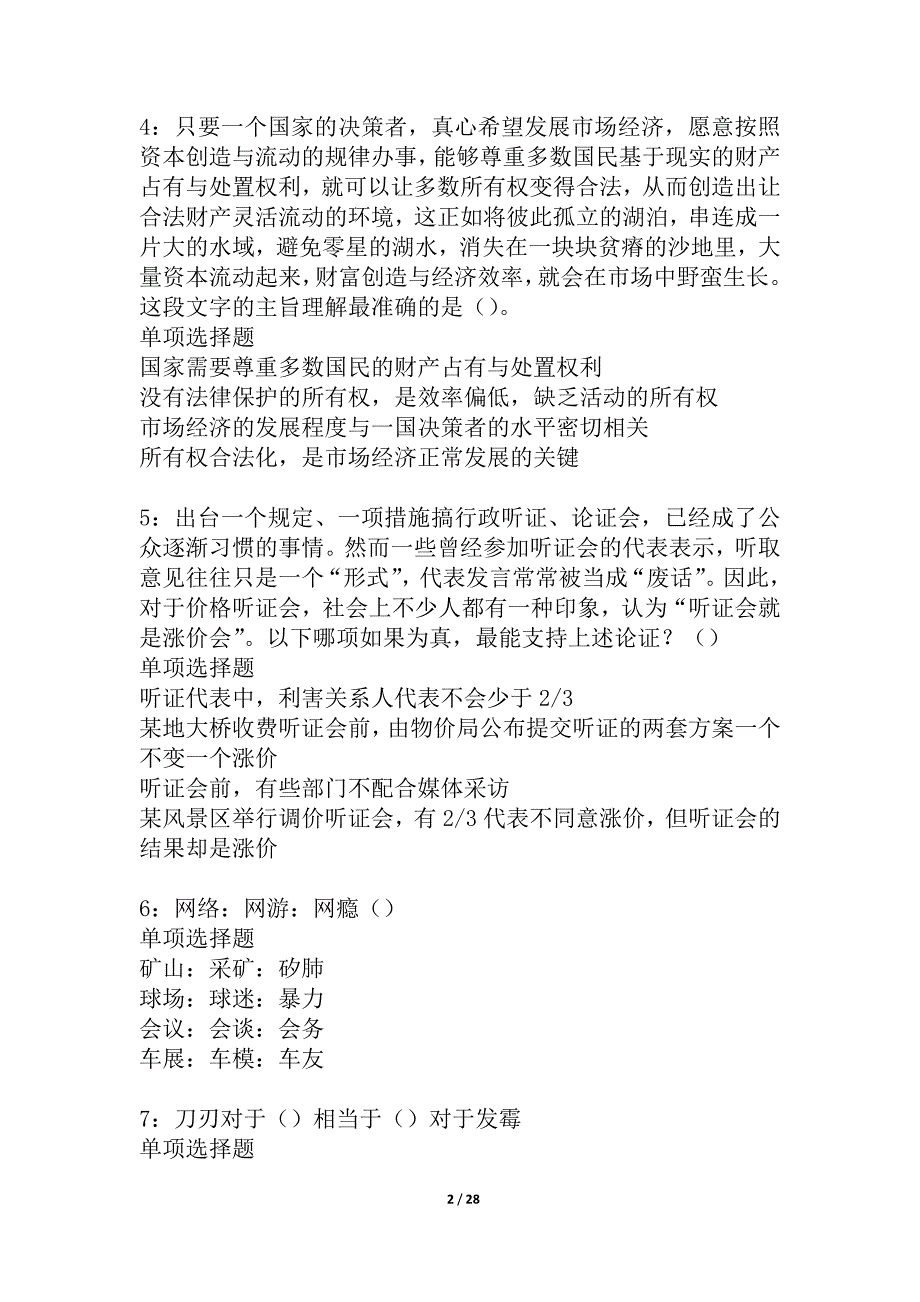 4：只要一个国家的决策者，真心希望发展市场经济，愿意按照资本创造与流动的规律办事，能够尊重多数国民基于现实的财产占有与处置权利，就可以让多数所有权变得合法，从而创造出让合法财产灵活流动的环境，这正如将彼此孤立的湖泊，串连成一片大的水域，避免零星的湖水，消失在一块块贫瘠的沙地里，大量资本流动起来，财富创造与经济效率，就会在市场中野蛮生长。这段文字的主旨理解最准确的是（）。
单项选择题
国家需要尊重多数国民的财产占有与处置权利
没有法律保护的所有权，是效率偏低，缺乏活动的所有权
市场经济的发展程度与一国决策者的水平密切相关
所有权合法化，是市场经济正常发展的关键

5：出台一个规定、一项措施搞行政听证、论证会，已经成了公众逐渐习惯的事情。然而一些曾经参加听证会的代表表示，听取意见往往只是一个“形式”，代表发言常常被当成“废话”。因此，对于价格听证会，社会上不少人都有一种印象，认为“听证会就是涨价会”。以下哪项如果为真，最能支持上述论证？（）
单项选择题
听证代表中，利害关系人代表不会少于 2/3
某地大桥收费听证会前，由物价局公布提交听证的两套方案一个不变一个涨价
听证会前，有些部门不配合媒体采访
某风景区举行调价听证会，有 2/3 代表不同意涨价，但听证会的结果却是涨价

6：网络：网游：网瘾（）
单项选择题
矿山：采矿：矽肺
球场：球迷：暴力
会议：会谈：会务
车展：车模：车友

7：刀刃对于（）相当于（）对于发霉
单项选择题

2 / 28